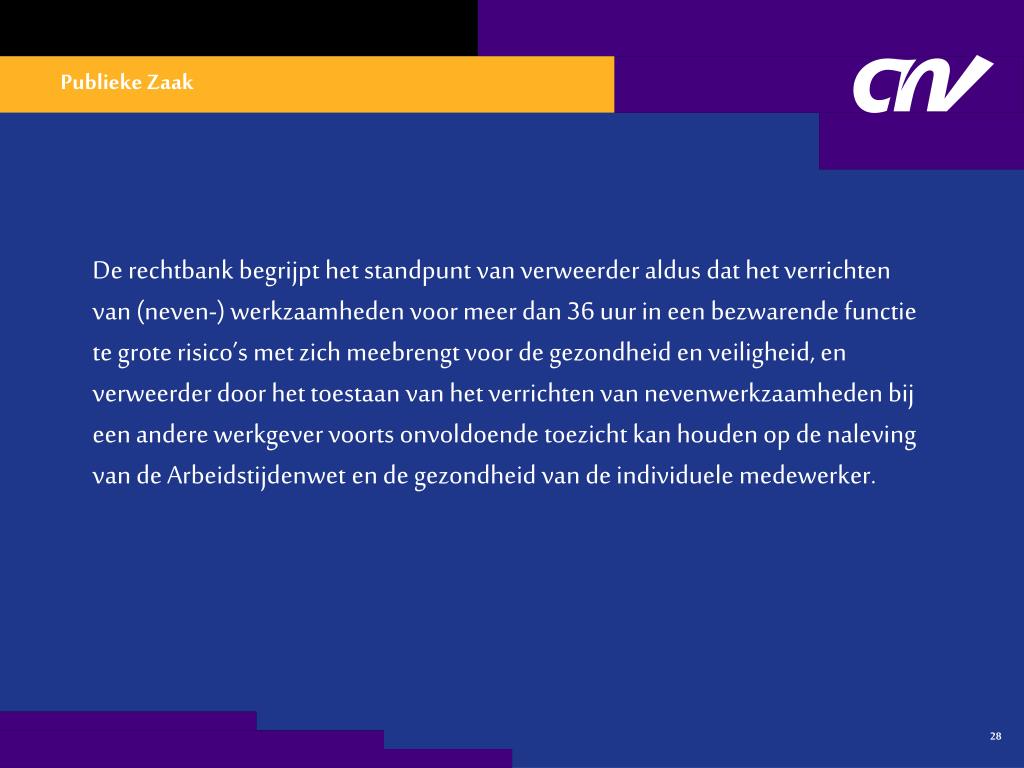 Publieke Zaak

CNV

De rechtbank begrijpt het standpunt van verweerder aldus dat het verrichten van (neven-) werkzaamheden voor meer dan 36 uur in een bezwarende functie te grote risico's met zich meebrengt voor de gezondheid en veiligheid, en verweerder door het toestaan van het verrichten van nevenwerkzaamheden bij een andere werkgever voorts onvoldoende toezicht kan houden op de naleving van de Arbeidstijdenwet en de gezondheid van de individuele medewerker.

28